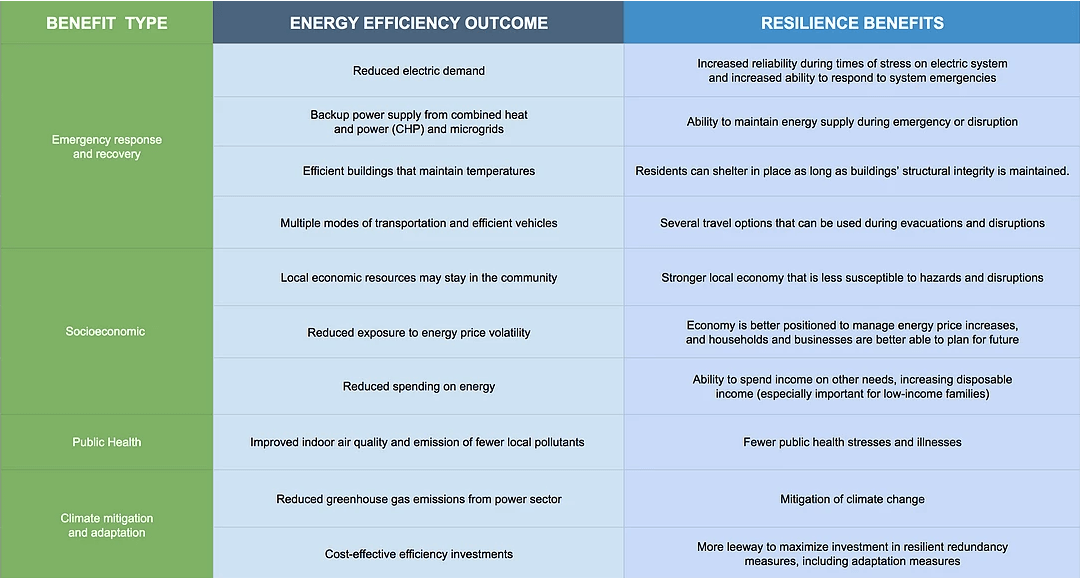 | BENEFIT TYPE | ENERGY EFFICIENCY OUTCOME | RESILIENCE BENEFITS |
|---|---|---|
| Emergency response and recovery | Reduced electric demand | Increased reliability during times of stress on electric system and increased ability to respond to system emergencies |
| | Backup power supply from combined heat and power (CHP) and microgrids | Ability to maintain energy supply during emergency or disruption |
| | Efficient buildings that maintain temperatures | Residents can shelter in place as long as buildings' structural integrity is maintained. |
| | Multiple modes of transportation and efficient vehicles | Several travel options that can be used during evacuations and disruptions |
| Socioeconomic | Local economic resources may stay in the community | Stronger local economy that is less susceptible to hazards and disruptions |
| | Reduced exposure to energy price volatility | Economy is better positioned to manage energy price increases, and households and businesses are better able to plan for future |
| | Reduced spending on energy | Ability to spend income on other needs, increasing disposable income (especially important for low-income families) |
| Public Health | Improved indoor air quality and emission of fewer local pollutants | Fewer public health stresses and illnesses |
| Climate mitigation and adaptation | Reduced greenhouse gas emissions from power sector | Mitigation of climate change |
| | Cost-effective efficiency investments | More leeway to maximize investment in resilient redundancy measures, including adaptation measures |